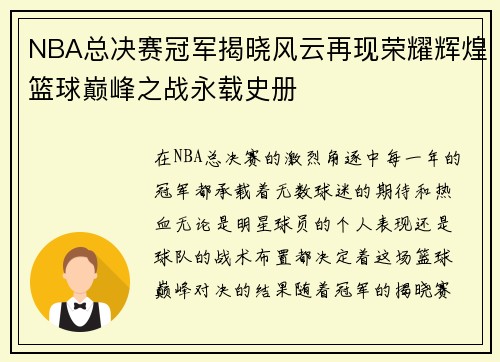 NBA总决赛冠军揭晓风云再现荣耀辉煌篮球巅峰之战永载史册

在NBA总决赛的激烈角逐中每一年的冠军都承载着无数球迷的期待和热血无论是明星球员的个人表现还是球队的战术布置都决定着这场篮球巅峰对决的结果随着冠军的揭晓赛